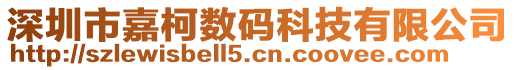 深圳市嘉柯数码科技有限公司
http://szlewisbell5.cn.coovee.com